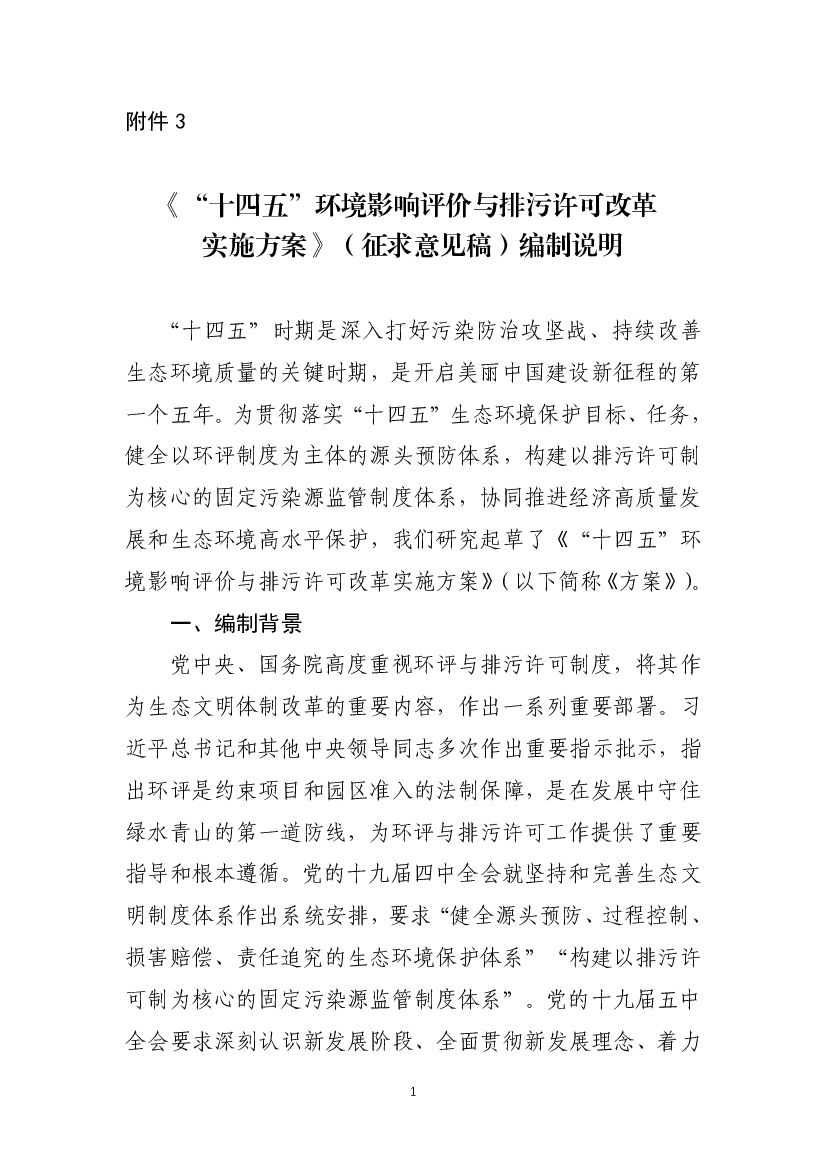 附件 3

《“十四五”环境影响评价与排污许可改革实施方案》（征求意见稿）编制说明

“十四五”时期是深入打好污染防治攻坚战、持续改善生态环境质量的关键时期，是开启美丽中国建设新征程的第一个五年。为贯彻落实“十四五”生态环境保护目标、任务，健全以环评制度为主体的源头预防体系，构建以排污许可制为核心的固定污染源监管制度体系，协同推进经济高质量发展和生态环境高水平保护，我们研究起草了《“十四五”环境影响评价与排污许可改革实施方案》(以下简称《方案》)。

一、编制背景

党中央、国务院高度重视环评与排污许可制度，将其作为生态文明体制改革的重要内容，作出一系列重要部署。习近平总书记和其他中央领导同志多次作出重要指示批示，指出环评是约束项目和园区准入的法制保障，是在发展中守住绿水青山的第一道防线，为环评与排污许可工作提供了重要指导和根本遵循。党的十九届四中全会就坚持和完善生态文明制度体系作出系统安排，要求“健全源头预防、过程控制、损害赔偿、责任追究的生态环境保护体系”“构建以排污许可制为核心的固定污染源监管制度体系”。党的十九届五中全会要求深刻认识新发展阶段、全面贯彻新发展理念、着力

1